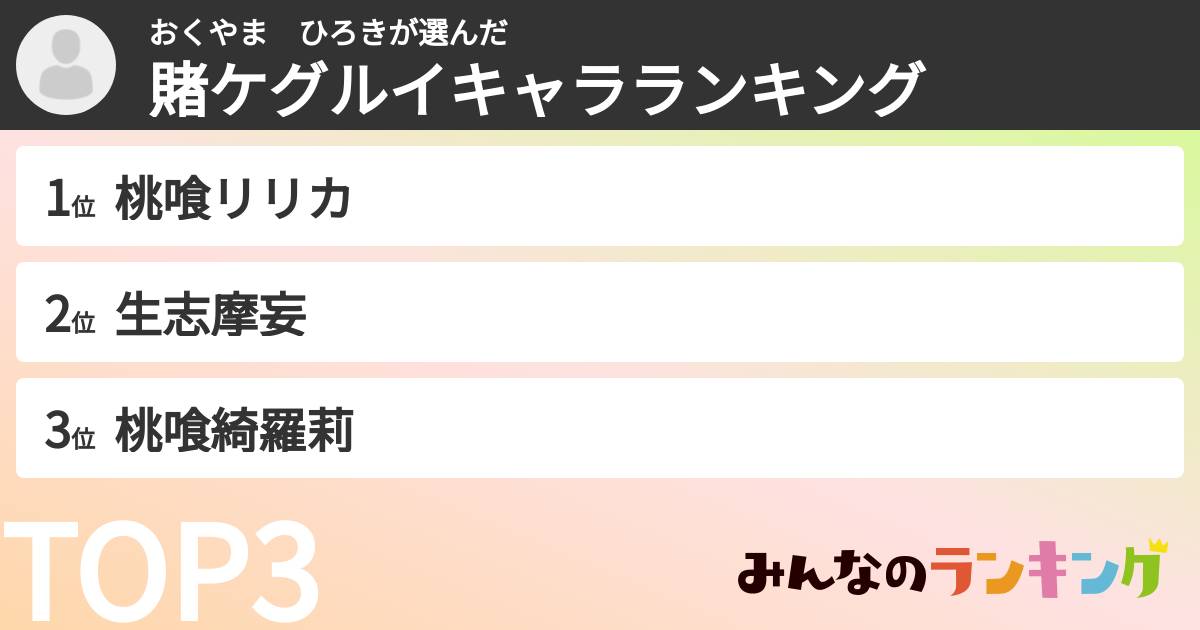 おくやま　ひろきが選んだ
賭ケグルイキャラランキング

1位 桃喰リリカ

2位 生志摩妄

3位 桃喰綺羅莉

TOP3

みんなのランキング